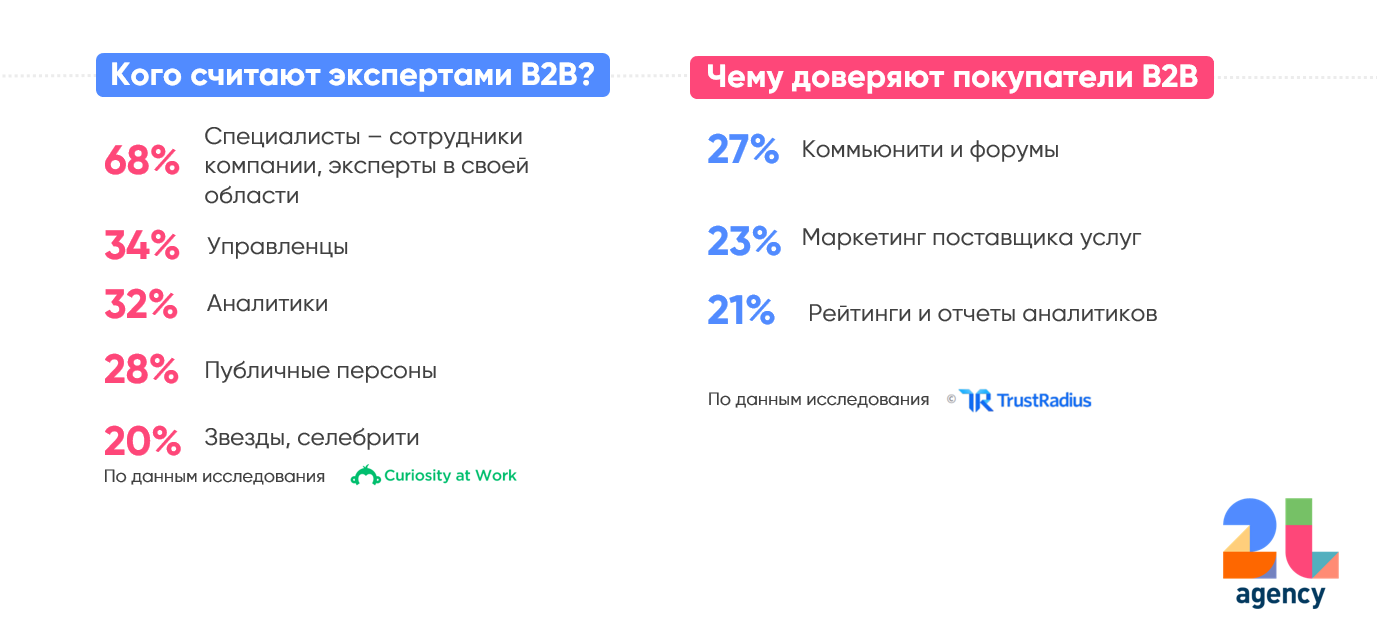 Кого считают экспертами B2B?

68% Специалисты – сотрудники компании, эксперты в своей области

34% Управленцы

32% Аналитики

28% Публичные персоны

20% Звезды, селебрити

По данным исследования Curiosity at Work

Чему доверяют покупатели B2B

27% Коммьюнити и форумы

23% Маркетинг поставщика услуг

21% Рейтинги и отчеты аналитиков

По данным исследования © TrustRadius

2L agency